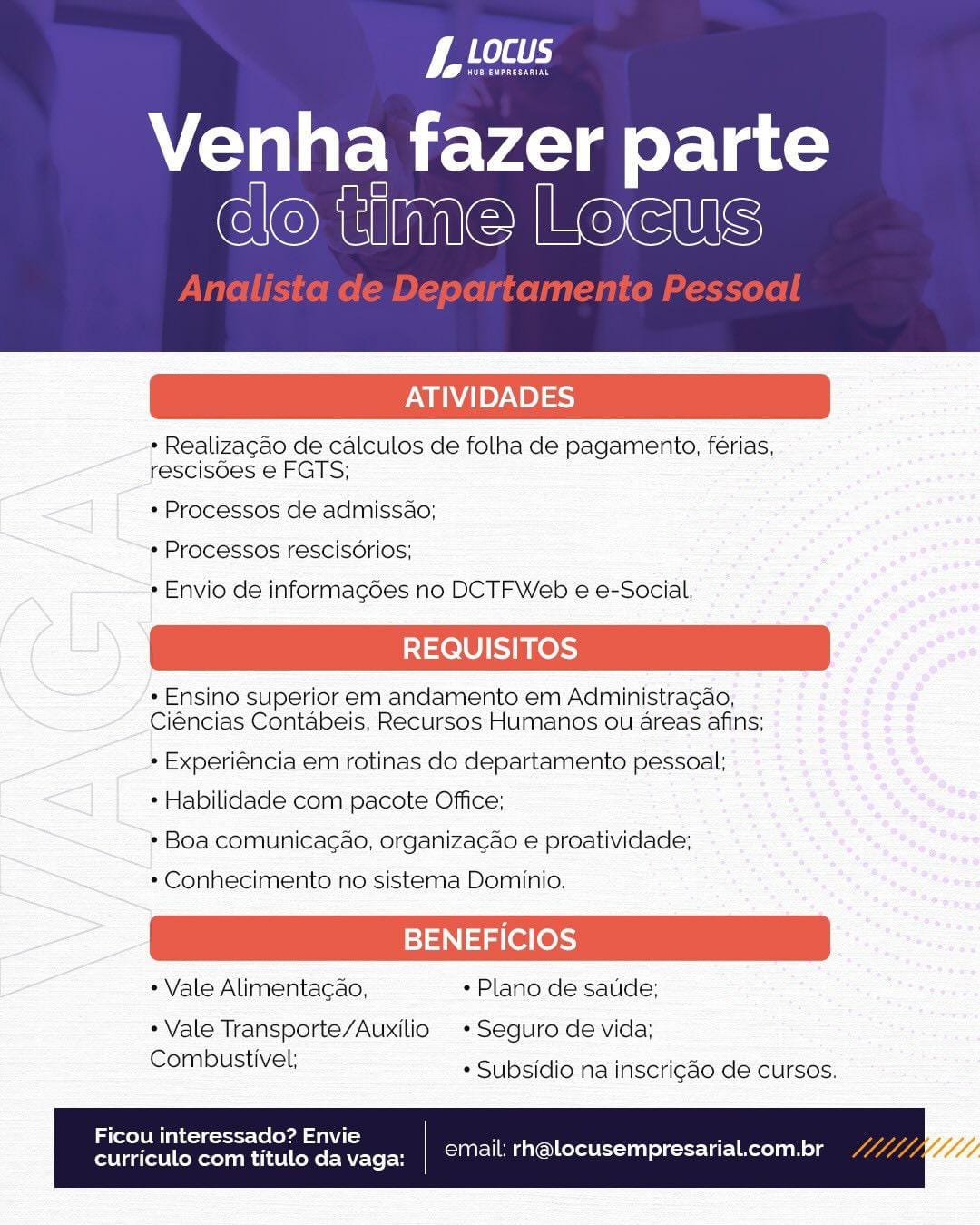 LOCUS
HUB EMPRESARIAL

Venha fazer parte do time Locus

Analista de Departamento Pessoal

VAGA

ATIVIDADES

• Realização de cálculos de folha de pagamento, férias, rescisões e FGTS;

• Processos de admissão;

• Processos rescisórios;

• Envio de informações no DCTFWeb e e-Social.

REQUISITOS

• Ensino superior em andamento em Administração, Ciências Contábeis, Recursos Humanos ou áreas afins;

• Experiência em rotinas do departamento pessoal;

• Habilidade com pacote Office;

• Boa comunicação, organização e proatividade;

• Conhecimento no sistema Domínio.

BENEFÍCIOS

• Vale Alimentação,

• Vale Transporte/Auxílio Combustível;

• Plano de saúde;

• Seguro de vida;

• Subsídio na inscrição de cursos.

Ficou interessado? Envie currículo com título da vaga:

email: rh@locusempresarial.com.br